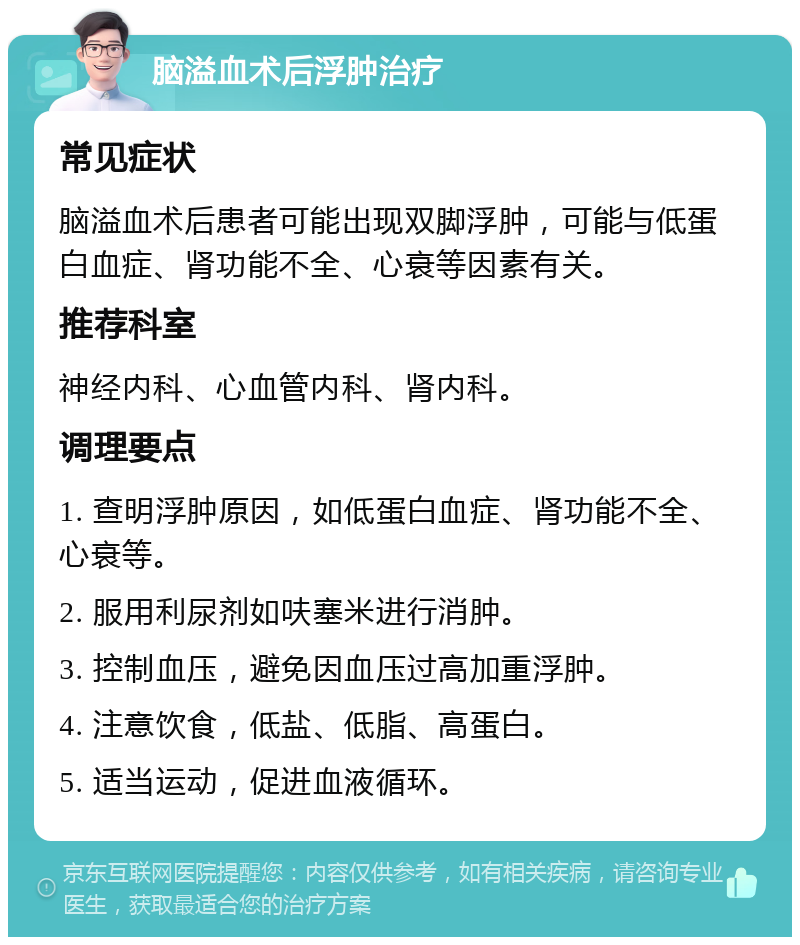 脑溢血术后浮肿治疗

常见症状

脑溢血术后患者可能出现双脚浮肿，可能与低蛋白血症、肾功能不全、心衰等因素有关。

推荐科室

神经内科、心血管内科、肾内科。

调理要点

1. 查明浮肿原因，如低蛋白血症、肾功能不全、心衰等。

2. 服用利尿剂如呋塞米进行消肿。

3. 控制血压，避免因血压过高加重浮肿。

4. 注意饮食，低盐、低脂、高蛋白。

5. 适当运动，促进血液循环。

京东互联网医院提醒您：内容仅供参考，如有相关疾病，请咨询专业医生，获取最适合您的治疗方案